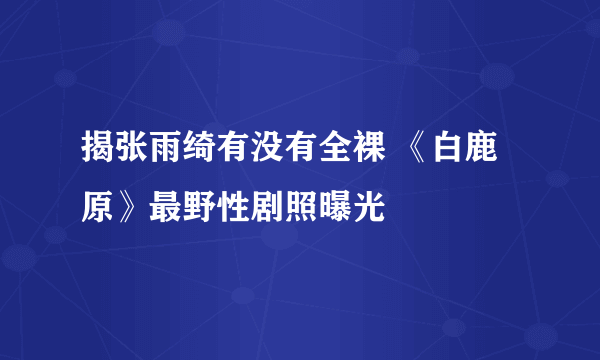 揭张雨绮有没有全裸 《白鹿原》最野性剧照曝光